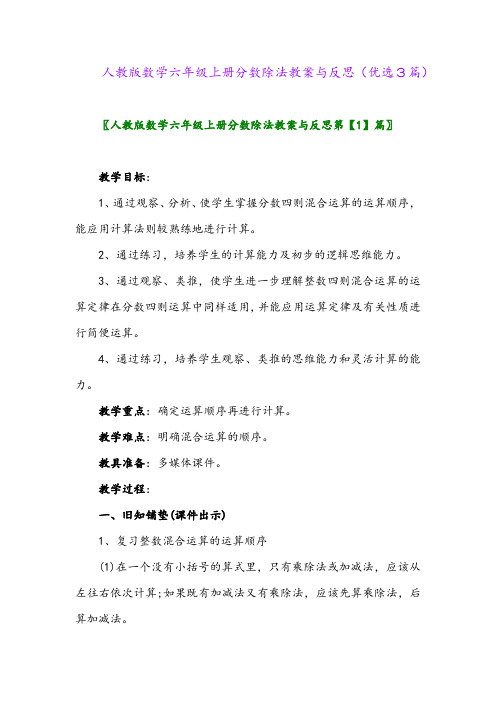 人教版数学六年级上册分数除法教案与反思（优选3篇）

〖人教版数学六年级上册分数除法教案与反思第【1】篇〗

教学目标：

1、通过观察、分析、使学生掌握分数四则混合运算的运算顺序，能应用计算法则较熟练地进行计算。

2、通过练习，培养学生的计算能力及初步的逻辑思维能力。

3、通过观察、类推，使学生进一步理解整数四则混合运算的运算定律在分数四则运算中同样适用，并能应用运算定律及有关性质进行简便运算。

4、通过练习，培养学生观察、类推的思维能力和灵活计算的能力。

教学重点：确定运算顺序再进行计算。

教学难点：明确混合运算的顺序。

教具准备：多媒体课件。

教学过程：

一、旧知铺垫(课件出示)

1、复习整数混合运算的运算顺序

(1)在一个没有小括号的算式里，只有乘除法或加减法，应该从左往右依次计算；如果既有加减法又有乘除法，应该先算乘除法，后算加减法。